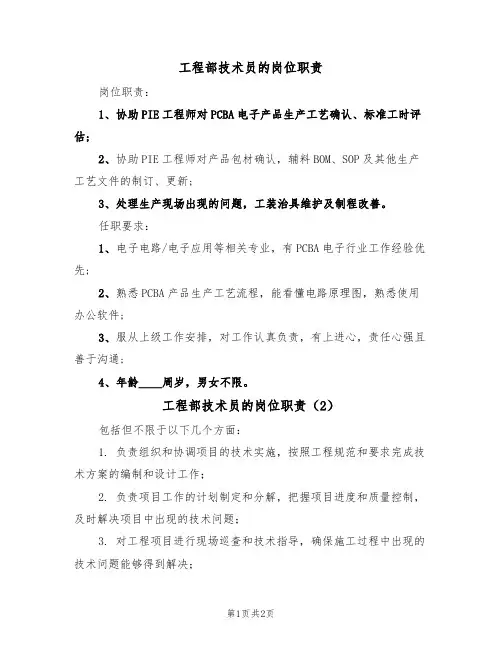 工程部技术员的岗位职责

岗位职责：

1、协助PIE工程师对PCBA电子产品生产工艺确认、标准工时评估；

2、协助PIE工程师对产品包材确认，辅料BOM、SOP及其他生产工艺文件的制订、更新；

3、处理生产现场出现的问题，工装治具维护及制程改善。

任职要求：

1、电子电路/电子应用等相关专业，有PCBA电子行业工作经验优先；

2、熟悉PCBA产品生产工艺流程，能看懂电路原理图，熟悉使用办公软件；

3、服从上级工作安排，对工作认真负责，有上进心，责任心强且善于沟通；

4、年龄____周岁，男女不限。

工程部技术员的岗位职责（2）

包括但不限于以下几个方面：

1. 负责组织和协调项目的技术实施，按照工程规范和要求完成技术方案的编制和设计工作；

2. 负责项目工作的计划制定和分解，把握项目进度和质量控制，及时解决项目中出现的技术问题；

3. 对工程项目进行现场巡查和技术指导，确保施工过程中出现的技术问题能够得到解决；

第1页共2页